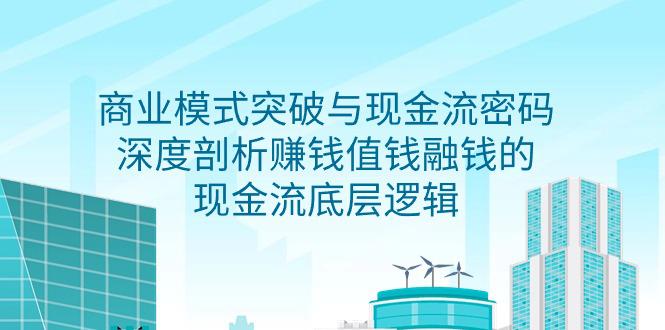 商业模式突破与现金流密码
深度剖析赚钱值钱融钱的
现金流底层逻辑